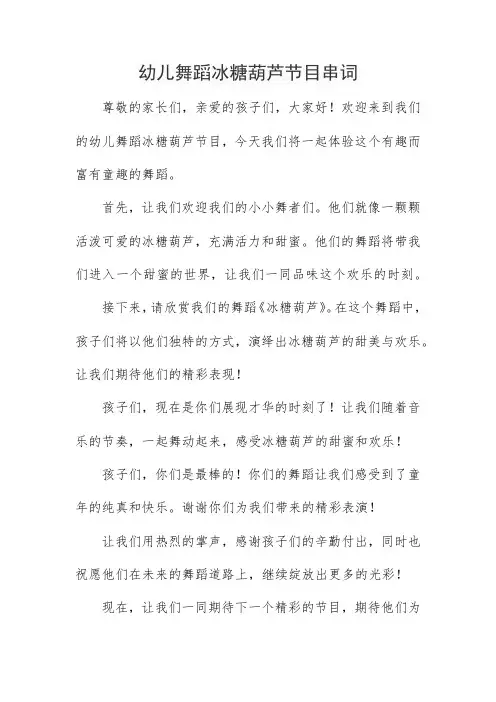 幼儿舞蹈冰糖葫芦节目串词

尊敬的家长们，亲爱的孩子们，大家好！欢迎来到我们的幼儿舞蹈冰糖葫芦节目，今天我们将一起体验这个有趣而富有童趣的舞蹈。

首先，让我们欢迎我们的小小舞者们。他们就像一颗颗活泼可爱的冰糖葫芦，充满活力和甜蜜。他们的舞蹈将带我们进入一个甜蜜的世界，让我们一同品味这个欢乐的时刻。

接下来，请欣赏我们的舞蹈《冰糖葫芦》。在这个舞蹈中，孩子们将以他们独特的方式，演绎出冰糖葫芦的甜美与欢乐。让我们期待他们的精彩表现！

孩子们，现在是你们展现才华的时刻了！让我们随着音乐的节奏，一起舞动起来，感受冰糖葫芦的甜蜜和欢乐！

孩子们，你们是最棒的！你们的舞蹈让我们感受到了童年的纯真和快乐。谢谢你们为我们带来的精彩表演！

让我们用热烈的掌声，感谢孩子们的辛勤付出，同时也祝愿他们在未来的舞蹈道路上，继续绽放出更多的光彩！

现在，让我们一同期待下一个精彩的节目，期待他们为